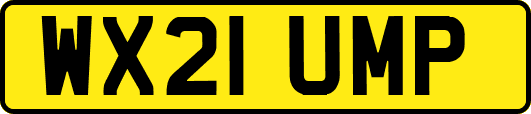 WX21 UMP